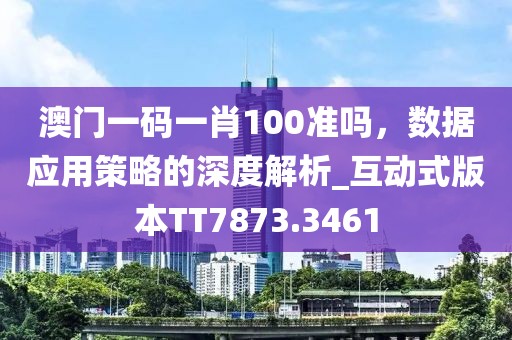 澳门一码一肖100准吗，数据应用策略的深度解析_互动式版本TT7873.3461